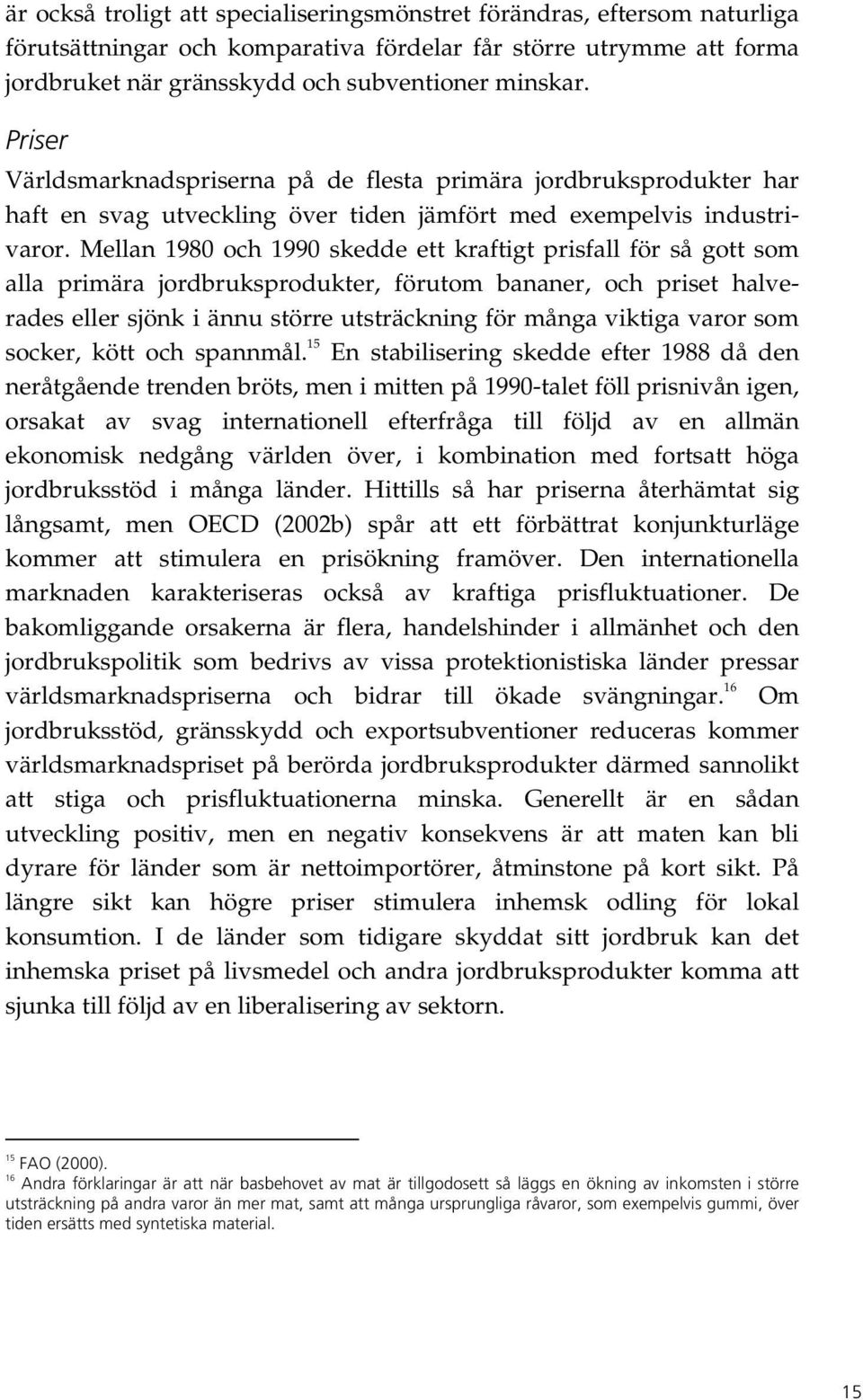 är också troligt att specialiseringsmönstret förändras, eftersom naturliga förutsättningar och komparativa fördelar får större utrymme att forma jordbruket när gränsskydd och subventioner minskar.

Priser

Världsmarknadspriserna på de flesta primära jordbruksprodukter har haft en svag utveckling över tiden jämfört med exempelvis industrivaror. Mellan 1980 och 1990 skedde ett kraftigt prisfall för så gott som alla primära jordbruksprodukter, förutom bananer, och priset halverades eller sjönk i ännu större utsträckning för många viktiga varor som socker, kött och spannmål.$^{15}$ En stabilisering skedde efter 1988 då den neråtgående trenden bröts, men i mitten på 1990-talet föll prisnivån igen, orsakat av svag internationell efterfråga till följd av en allmän ekonomisk nedgång världen över, i kombination med fortsatt höga jordbruksstöd i många länder. Hittills så har priserna återhämtat sig långsamt, men OECD (2002b) spår att ett förbättrat konjunkturläge kommer att stimulera en prisökning framöver. Den internationella marknaden karakteriseras också av kraftiga prisfluktuationer. De bakomliggande orsakerna är flera, handelshinder i allmänhet och den jordbrukspolitik som bedrivs av vissa protektionistiska länder pressar världsmarknadspriserna och bidrar till ökade svängningar.$^{16}$ Om jordbruksstöd, gränsskydd och exportsubventioner reduceras kommer världsmarknadspriset på berörda jordbruksprodukter därmed sannolikt att stiga och prisfluktuationerna minska. Generellt är en sådan utveckling positiv, men en negativ konsekvens är att maten kan bli dyrare för länder som är nettoimportörer, åtminstone på kort sikt. På längre sikt kan högre priser stimulera inhemsk odling för lokal konsumtion. I de länder som tidigare skyddat sitt jordbruk kan det inhemska priset på livsmedel och andra jordbruksprodukter komma att sjunka till följd av en liberalisering av sektorn.

$^{15}$ FAO (2000).
$^{16}$ Andra förklaringar är att när basbehovet av mat är tillgodosett så läggs en ökning av inkomsten i större utsträckning på andra varor än mer mat, samt att många ursprungliga råvaror, som exempelvis gummi, över tiden ersätts med syntetiska material.

15